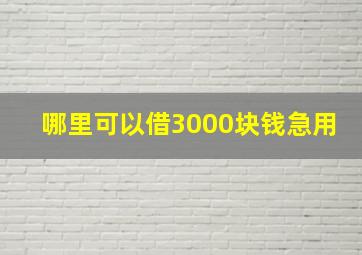 哪里可以借3000块钱急用